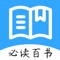 必读百书